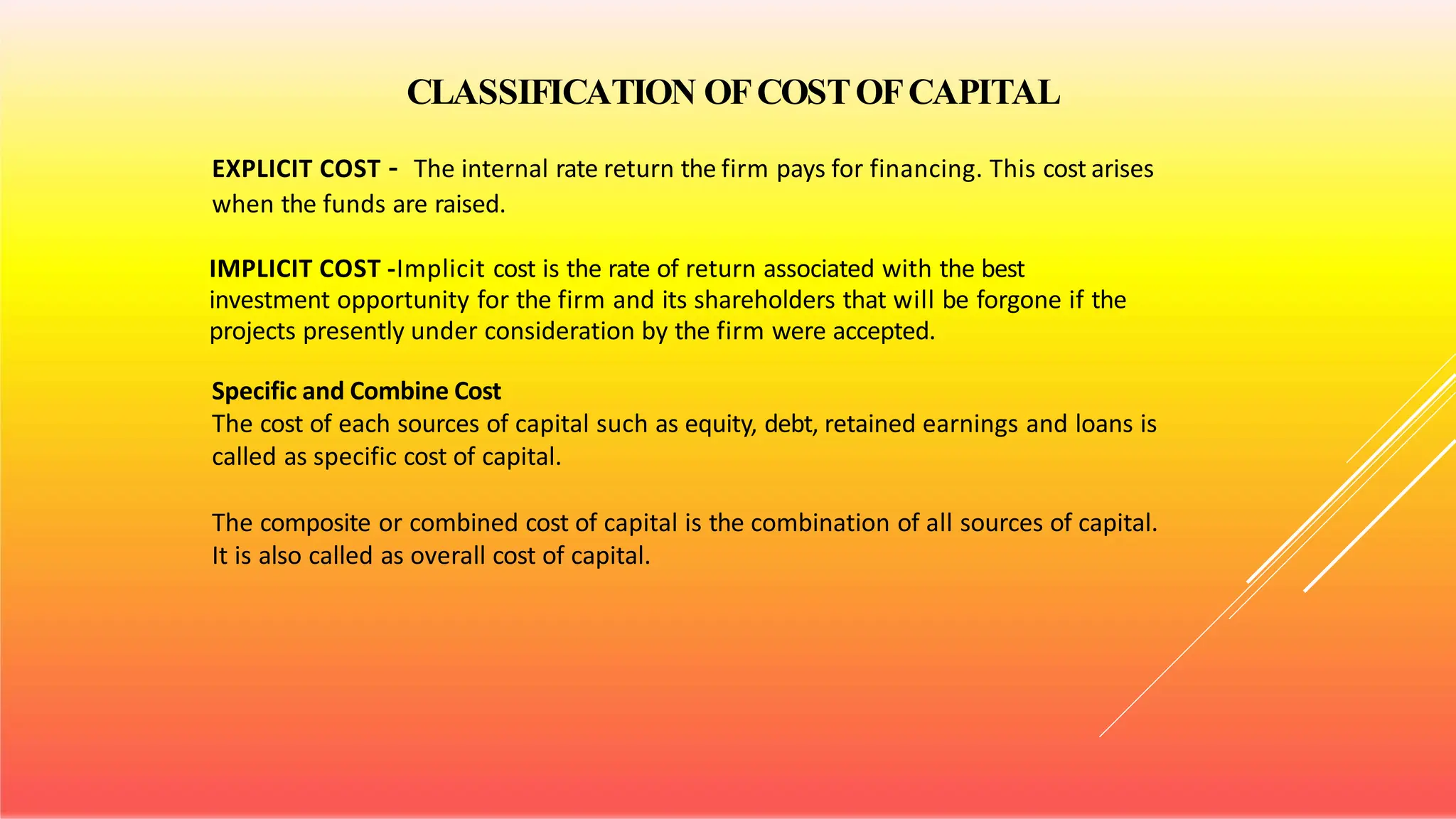 CLASSIFICATION OF COST OF CAPITAL

EXPLICIT COST - The internal rate return the firm pays for financing. This cost arises when the funds are raised.

IMPLICIT COST -Implicit cost is the rate of return associated with the best investment opportunity for the firm and its shareholders that will be forgone if the projects presently under consideration by the firm were accepted.

Specific and Combine Cost
The cost of each sources of capital such as equity, debt, retained earnings and loans is called as specific cost of capital.

The composite or combined cost of capital is the combination of all sources of capital. It is also called as overall cost of capital.